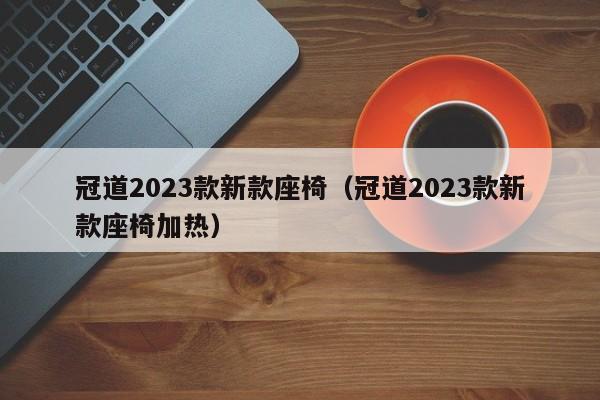 冠道2023款新款座椅（冠道2023款新款座椅加热）